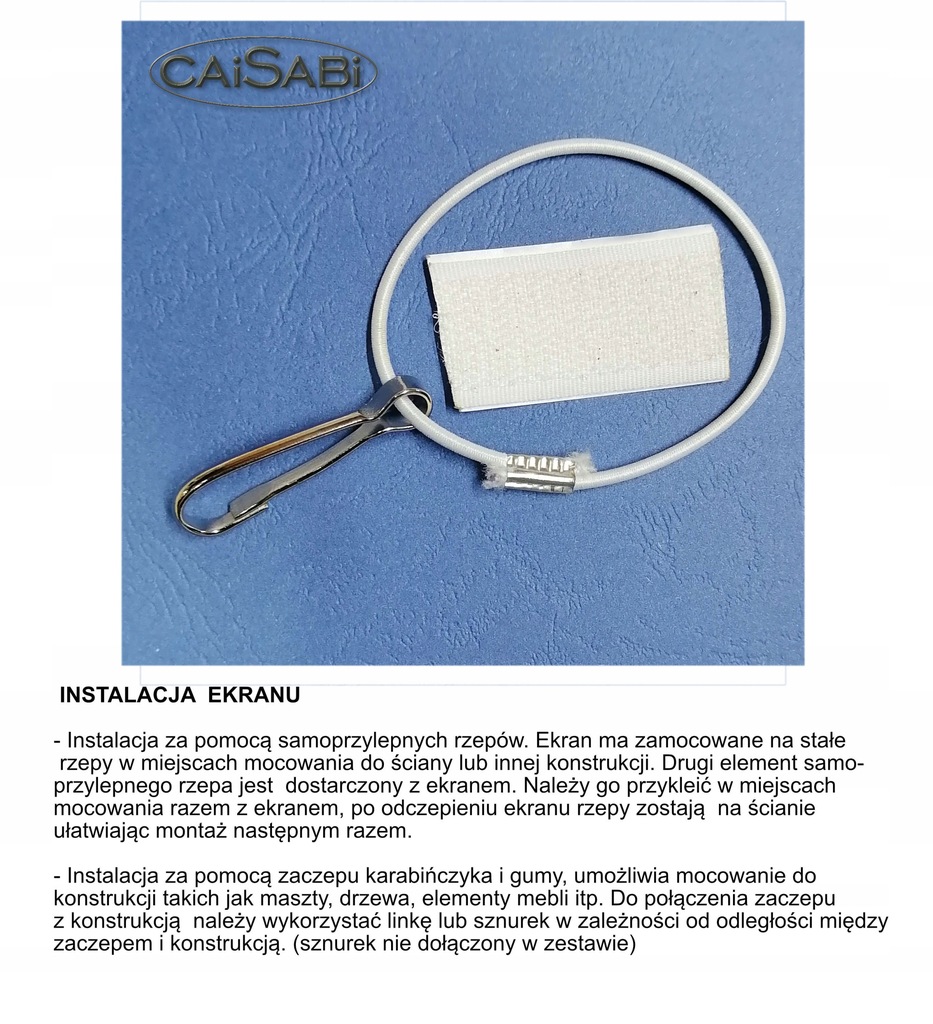 CAiSABi

INSTALACJA EKRANU

- Instalacja za pomocą samoprzylepnych rzepów. Ekran ma zamocowane na stałe rzepy w miejscach mocowania do ściany lub innej konstrukcji. Drugi element samoprzylepnego rzepa jest dostarczony z ekranem. Należy go przykleić w miejscach mocowania razem z ekranem, po odczepieniu ekranu rzepy zostają na ścianie ułatwiając montaż następnym razem.

- Instalacja za pomocą zaczepu karabińczyka i gumy, umożliwia mocowanie do konstrukcji takich jak maszty, drzewa, elementy mebli itp. Do połączenia zaczepu z konstrukcją należy wykorzystać linkę lub sznurek w zależności od odległości między zaczepem i konstrukcją. (sznurek nie dołączony w zestawie)